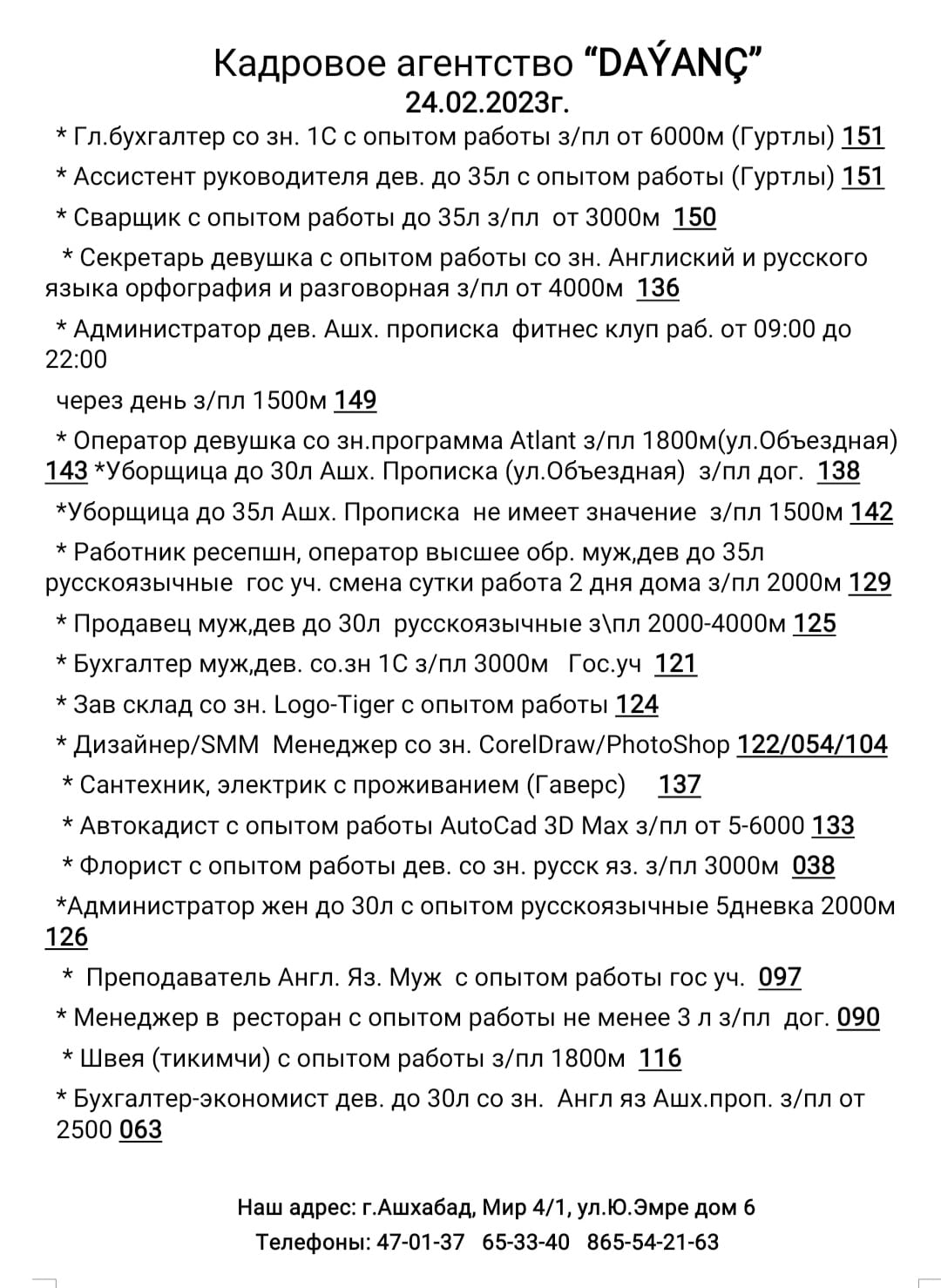 Кадровое агентство “DAÝANÇ”
24.02.2023г.

* Гл.бухгалтер со зн. 1С с опытом работы з/пл от 6000м (Гуртлы) 151

* Ассистент руководителя дев. до 35л с опытом работы (Гуртлы) 151

* Сварщик с опытом работы до 35л з/пл от 3000м 150

* Секретарь девушка с опытом работы со зн. Англиский и русского языка орфография и разговорная з/пл от 4000м 136

* Администратор дев. Ашх. прописка фитнес клуп раб. от 09:00 до 22:00

через день з/пл 1500м 149

* Оператор девушка со зн.программа Atlant з/пл 1800м(ул.Объездная) 143 *Уборщица до 30л Ашх. Прописка (ул.Объездная) з/пл дог. 138

*Уборщица до 35л Ашх. Прописка не имеет значение з/пл 1500м 142

* Работник ресепшн, оператор высшее обр. муж,дев до 35л русскоязычные гос уч. смена сутки работа 2 дня дома з/пл 2000м 129

* Продавец муж,дев до 30л русскоязычные з\пл 2000-4000м 125

* Бухгалтер муж,дев. со.зн 1С з/пл 3000м Гос.уч 121

* Зав склад со зн. Logo-Tiger с опытом работы 124

* Дизайнер/SMM Менеджер со зн. CorelDraw/PhotoShop 122/054/104

* Сантехник, электрик с проживанием (Гаверс) 137

* Автокадист с опытом работы AutoCad 3D Max з/пл от 5-6000 133

* Флорист с опытом работы дев. со зн. русск яз. з/пл 3000м 038

*Администратор жен до 30л с опытом русскоязычные 5дневка 2000м 126

* Преподаватель Англ. Яз. Муж с опытом работы гос уч. 097

* Менеджер в ресторан с опытом работы не менее 3 л з/пл дог. 090

* Швея (тикимчи) с опытом работы з/пл 1800м 116

* Бухгалтер-экономист дев. до 30л со зн. Англ яз Ашх.проп. з/пл от 2500 063

Наш адрес: г.Ашхабад, Мир 4/1, ул.Ю.Эмре дом 6
Телефоны: 47-01-37 65-33-40 865-54-21-63